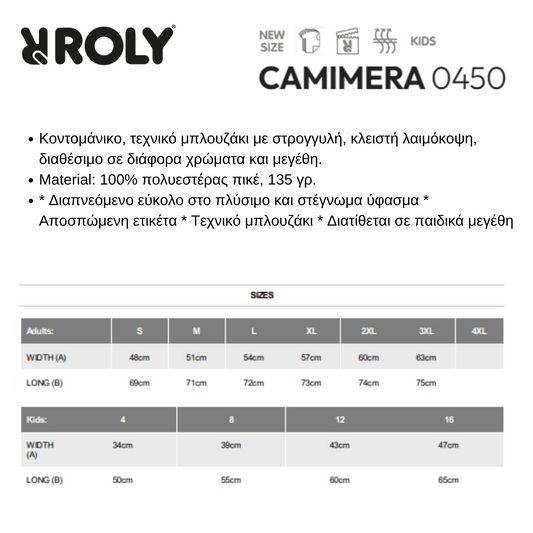 ROLY®

NEW SIZE

KIDS

CAMIMERA 0450

• Κοντομάνικο, τεχνικό μπλουζάκι με στρογγυλή, κλειστή λαιμόκοψη, διαθέσιμο σε διάφορα χρώματα και μεγέθη.
• Material: 100% πολυεστέρας πικέ, 135 γρ.
• * Διαπνεόμενο εύκολο στο πλύσιμο και στέγνωμα ύφασμα * Αποσπώμενη ετικέτα * Τεχνικό μπλουζάκι * Διατίθεται σε παιδικά μεγέθη

SIZES

| Adults: | S | M | L | XL | 2XL | 3XL | 4XL |
|---|---|---|---|---|---|---|---|
| WIDTH (A) | 48cm | 51cm | 54cm | 57cm | 60cm | 63cm | |
| LONG (B) | 69cm | 71cm | 72cm | 73cm | 74cm | 75cm | |

| Kids: | 4 | 8 | 12 | 16 |
|---|---|---|---|---|
| WIDTH (A) | 34cm | 39cm | 43cm | 47cm |
| LONG (B) | 50cm | 55cm | 60cm | 65cm |